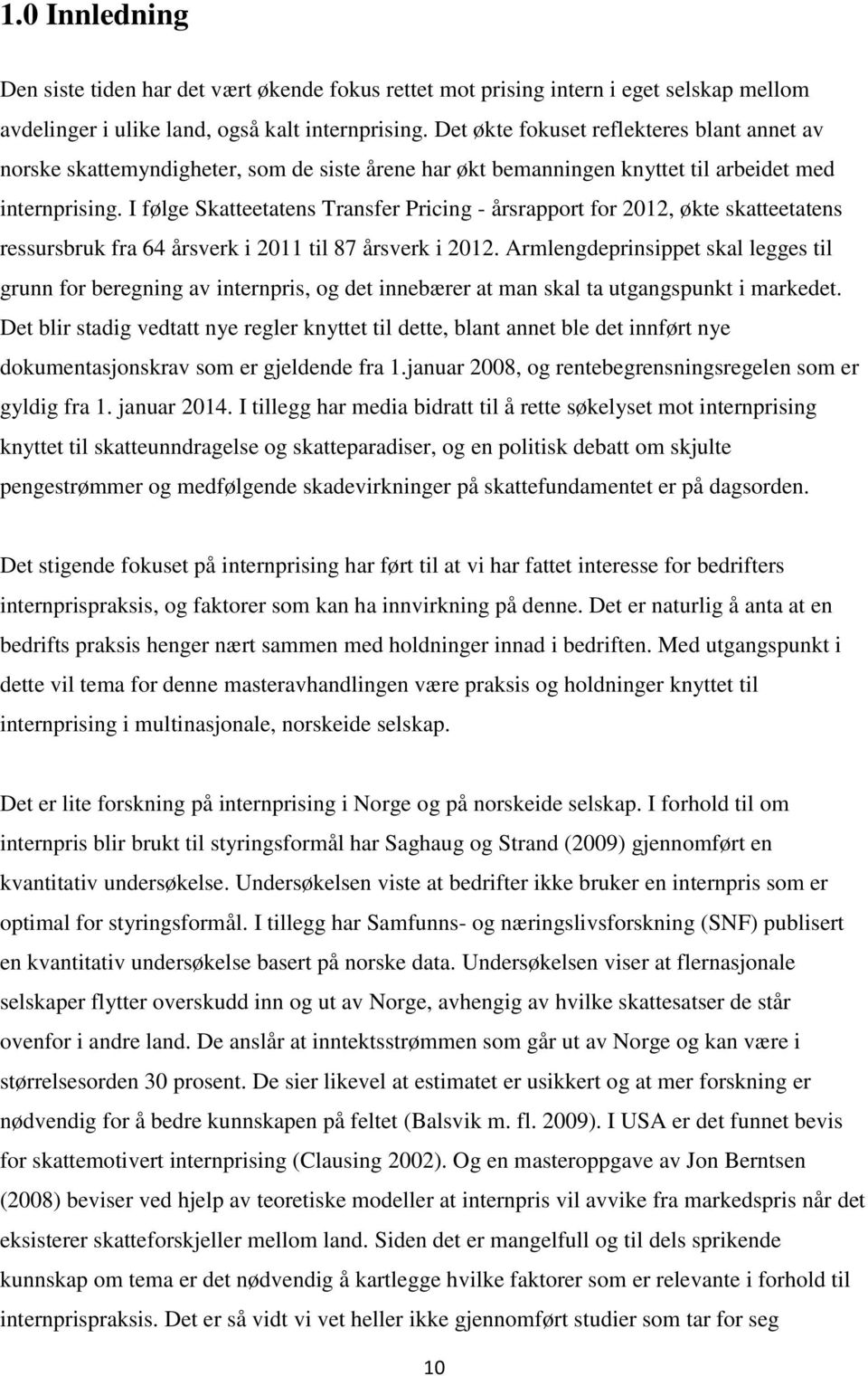 1.0 Innledning

Den siste tiden har det vært økende fokus rettet mot prising intern i eget selskap mellom avdelinger i ulike land, også kalt internprising. Det økte fokuset reflekteres blant annet av norske skattemyndigheter, som de siste årene har økt bemanningen knyttet til arbeidet med internprising. I følge Skatteetatens Transfer Pricing - årsrapport for 2012, økte skatteetatens ressursbruk fra 64 årsverk i 2011 til 87 årsverk i 2012. Armlengdeprinsippet skal legges til grunn for beregning av internpris, og det innebærer at man skal ta utgangspunkt i markedet. Det blir stadig vedtatt nye regler knyttet til dette, blant annet ble det innført nye dokumentasjonskrav som er gjeldende fra 1.januar 2008, og rentebegrensningsregelen som er gyldig fra 1. januar 2014. I tillegg har media bidratt til å rette søkelyset mot internprising knyttet til skatteunndragelse og skatteparadiser, og en politisk debatt om skjulte pengestrømmer og medfølgende skadevirkninger på skattefundamentet er på dagsorden.

Det stigende fokuset på internprising har ført til at vi har fattet interesse for bedrifters internprispraksis, og faktorer som kan ha innvirkning på denne. Det er naturlig å anta at en bedrifts praksis henger nært sammen med holdninger innad i bedriften. Med utgangspunkt i dette vil tema for denne masteravhandlingen være praksis og holdninger knyttet til internprising i multinasjonale, norskeide selskap.

Det er lite forskning på internprising i Norge og på norskeide selskap. I forhold til om internpris blir brukt til styringsformål har Saghaug og Strand (2009) gjennomført en kvantitativ undersøkelse. Undersøkelsen viste at bedrifter ikke bruker en internpris som er optimal for styringsformål. I tillegg har Samfunns- og næringslivsforskning (SNF) publisert en kvantitativ undersøkelse basert på norske data. Undersøkelsen viser at flernasjonale selskaper flytter overskudd inn og ut av Norge, avhengig av hvilke skattesatser de står ovenfor i andre land. De anslår at inntektsstrømmen som går ut av Norge og kan være i størrelsesorden 30 prosent. De sier likevel at estimatet er usikkert og at mer forskning er nødvendig for å bedre kunnskapen på feltet (Balsvik m. fl. 2009). I USA er det funnet bevis for skattemotivert internprising (Clausing 2002). Og en masteroppgave av Jon Berntsen (2008) beviser ved hjelp av teoretiske modeller at internpris vil avvike fra markedspris når det eksisterer skatteforskjeller mellom land. Siden det er mangelfull og til dels sprikende kunnskap om tema er det nødvendig å kartlegge hvilke faktorer som er relevante i forhold til internprispraksis. Det er så vidt vi vet heller ikke gjennomført studier som tar for seg

10